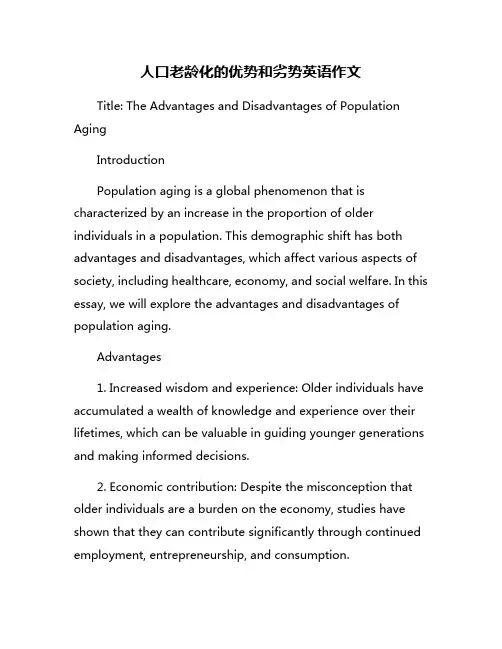 人口老龄化的优势和劣势英语作文

Title: The Advantages and Disadvantages of Population Aging

Introduction

Population aging is a global phenomenon that is characterized by an increase in the proportion of older individuals in a population. This demographic shift has both advantages and disadvantages, which affect various aspects of society, including healthcare, economy, and social welfare. In this essay, we will explore the advantages and disadvantages of population aging.

Advantages

1. Increased wisdom and experience: Older individuals have accumulated a wealth of knowledge and experience over their lifetimes, which can be valuable in guiding younger generations and making informed decisions.

2. Economic contribution: Despite the misconception that older individuals are a burden on the economy, studies have shown that they can contribute significantly through continued employment, entrepreneurship, and consumption.